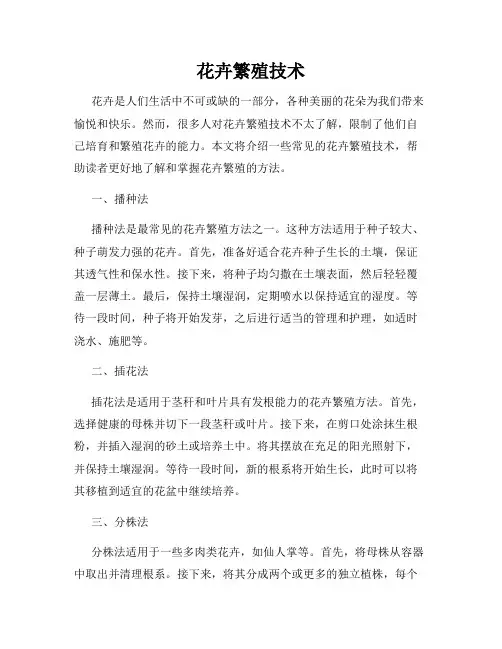 花卉繁殖技术

花卉是人们生活中不可或缺的一部分，各种美丽的花朵为我们带来愉悦和快乐。然而，很多人对花卉繁殖技术不太了解，限制了他们自己培育和繁殖花卉的能力。本文将介绍一些常见的花卉繁殖技术，帮助读者更好地了解和掌握花卉繁殖的方法。

一、播种法

播种法是最常见的花卉繁殖方法之一。这种方法适用于种子较大、种子萌发力强的花卉。首先，准备好适合花卉种子生长的土壤，保证其透气性和保水性。接下来，将种子均匀撒在土壤表面，然后轻轻覆盖一层薄土。最后，保持土壤湿润，定期喷水以保持适宜的湿度。等待一段时间，种子将开始发芽，之后进行适当的管理和护理，如适时浇水、施肥等。

二、插花法

插花法是适用于茎秆和叶片具有发根能力的花卉繁殖方法。首先，选择健康的母株并切下一段茎秆或叶片。接下来，在剪口处涂抹生根粉，并插入湿润的砂土或培养土中。将其摆放在充足的阳光照射下，并保持土壤湿润。等待一段时间，新的根系将开始生长，此时可以将其移植到适宜的花盆中继续培养。

三、分株法

分株法适用于一些多肉类花卉，如仙人掌等。首先，将母株从容器中取出并清理根系。接下来，将其分成两个或更多的独立植株，每个